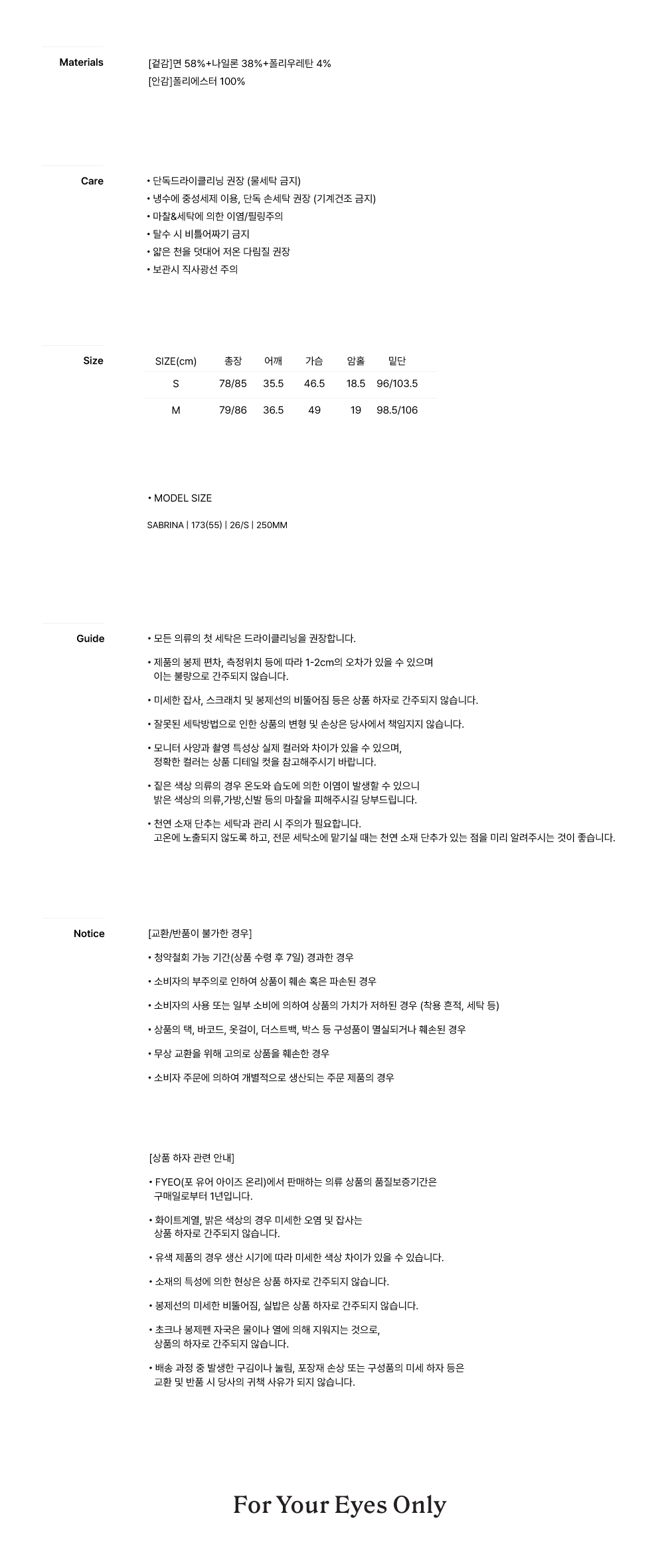 Materials

[겉감]면 58%+나일론 38%+폴리우레탄 4%
[안감]폴리에스터 100%

Care

• 단독드라이클리닝 권장 (물세탁 금지)
• 냉수에 중성세제 이용, 단독 손세탁 권장 (기계건조 금지)
• 마찰&세탁에 의한 이염/필링주의
• 탈수 시 비틀어짜기 금지
• 얇은 천을 덧대어 저온 다림질 권장
• 보관시 직사광선 주의

Size

| SIZE(cm) | 총장 | 어깨 | 가슴 | 암홀 | 밑단 |
|---|---|---|---|---|---|
| S | 78/85 | 35.5 | 46.5 | 18.5 | 96/103.5 |
| M | 79/86 | 36.5 | 49 | 19 | 98.5/106 |

• MODEL SIZE

SABRINA | 173(55) | 26/S | 250MM

Guide

• 모든 의류의 첫 세탁은 드라이클리닝을 권장합니다.

• 제품의 봉제 편차, 측정위치 등에 따라 1-2cm의 오차가 있을 수 있으며 이는 불량으로 간주되지 않습니다.

• 미세한 잡사, 스크래치 및 봉제선의 비뚤어짐 등은 상품 하자로 간주되지 않습니다.

• 잘못된 세탁방법으로 인한 상품의 변형 및 손상은 당사에서 책임지지 않습니다.

• 모니터 사양과 촬영 특성상 실제 컬러와 차이가 있을 수 있으며, 정확한 컬러는 상품 디테일 컷을 참고해주시기 바랍니다.

• 짙은 색상 의류의 경우 온도와 습도에 의한 이염이 발생할 수 있으니 밝은 색상의 의류,가방,신발 등의 마찰을 피해주시길 당부드립니다.

• 천연 소재 단추는 세탁과 관리 시 주의가 필요합니다. 고온에 노출되지 않도록 하고, 전문 세탁소에 맡기실 때는 천연 소재 단추가 있는 점을 미리 알려주시는 것이 좋습니다.

Notice

[교환/반품이 불가한 경우]

• 청약철회 가능 기간(상품 수령 후 7일) 경과한 경우

• 소비자의 부주의로 인하여 상품이 훼손 혹은 파손된 경우

• 소비자의 사용 또는 일부 소비에 의하여 상품의 가치가 저하된 경우 (착용 흔적, 세탁 등)

• 상품의 택, 바코드, 옷걸이, 더스트백, 박스 등 구성품이 멸실되거나 훼손된 경우

• 무상 교환을 위해 고의로 상품을 훼손한 경우

• 소비자 주문에 의하여 개별적으로 생산되는 주문 제품의 경우

[상품 하자 관련 안내]

• FYEO(포 유어 아이즈 온리)에서 판매하는 의류 상품의 품질보증기간은 구매일로부터 1년입니다.

• 화이트계열, 밝은 색상의 경우 미세한 오염 및 잡사는 상품 하자로 간주되지 않습니다.

• 유색 제품의 경우 생산 시기에 따라 미세한 색상 차이가 있을 수 있습니다.

• 소재의 특성에 의한 현상은 상품 하자로 간주되지 않습니다.

• 봉제선의 미세한 비뚤어짐, 실밥은 상품 하자로 간주되지 않습니다.

• 초크나 봉제펜 자국은 물이나 열에 의해 지워지는 것으로, 상품의 하자로 간주되지 않습니다.

• 배송 과정 중 발생한 구김이나 눌림, 포장재 손상 또는 구성품의 미세 하자 등은 교환 및 반품 시 당사의 귀책 사유가 되지 않습니다.

For Your Eyes Only